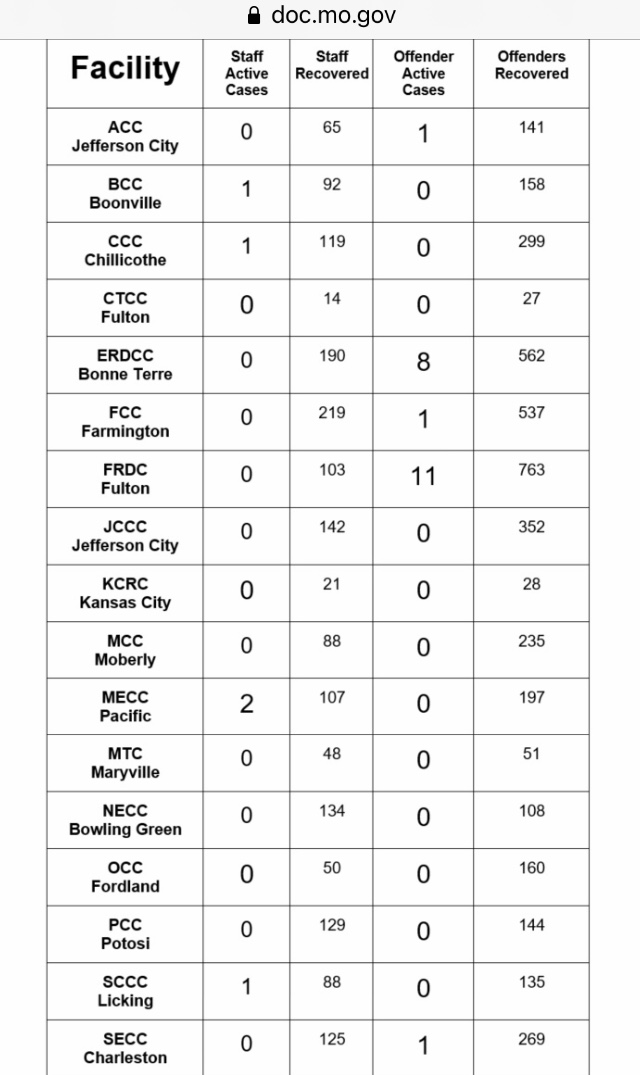 doc.mo.gov

| Facility | Staff Active Cases | Staff Recovered | Offender Active Cases | Offenders Recovered |
|---|---|---|---|---|
| ACC Jefferson City | 0 | 65 | 1 | 141 |
| BCC Boonville | 1 | 92 | 0 | 158 |
| CCC Chillicothe | 1 | 119 | 0 | 299 |
| CTCC Fulton | 0 | 14 | 0 | 27 |
| ERDCC Bonne Terre | 0 | 190 | 8 | 562 |
| FCC Farmington | 0 | 219 | 1 | 537 |
| FRDC Fulton | 0 | 103 | 11 | 763 |
| JCCC Jefferson City | 0 | 142 | 0 | 352 |
| KCRC Kansas City | 0 | 21 | 0 | 28 |
| MCC Moberly | 0 | 88 | 0 | 235 |
| MECC Pacific | 2 | 107 | 0 | 197 |
| MTC Maryville | 0 | 48 | 0 | 51 |
| NECC Bowling Green | 0 | 134 | 0 | 108 |
| OCC Fordland | 0 | 50 | 0 | 160 |
| PCC Potosi | 0 | 129 | 0 | 144 |
| SCCC Licking | 1 | 88 | 0 | 135 |
| SECC Charleston | 0 | 125 | 1 | 269 |